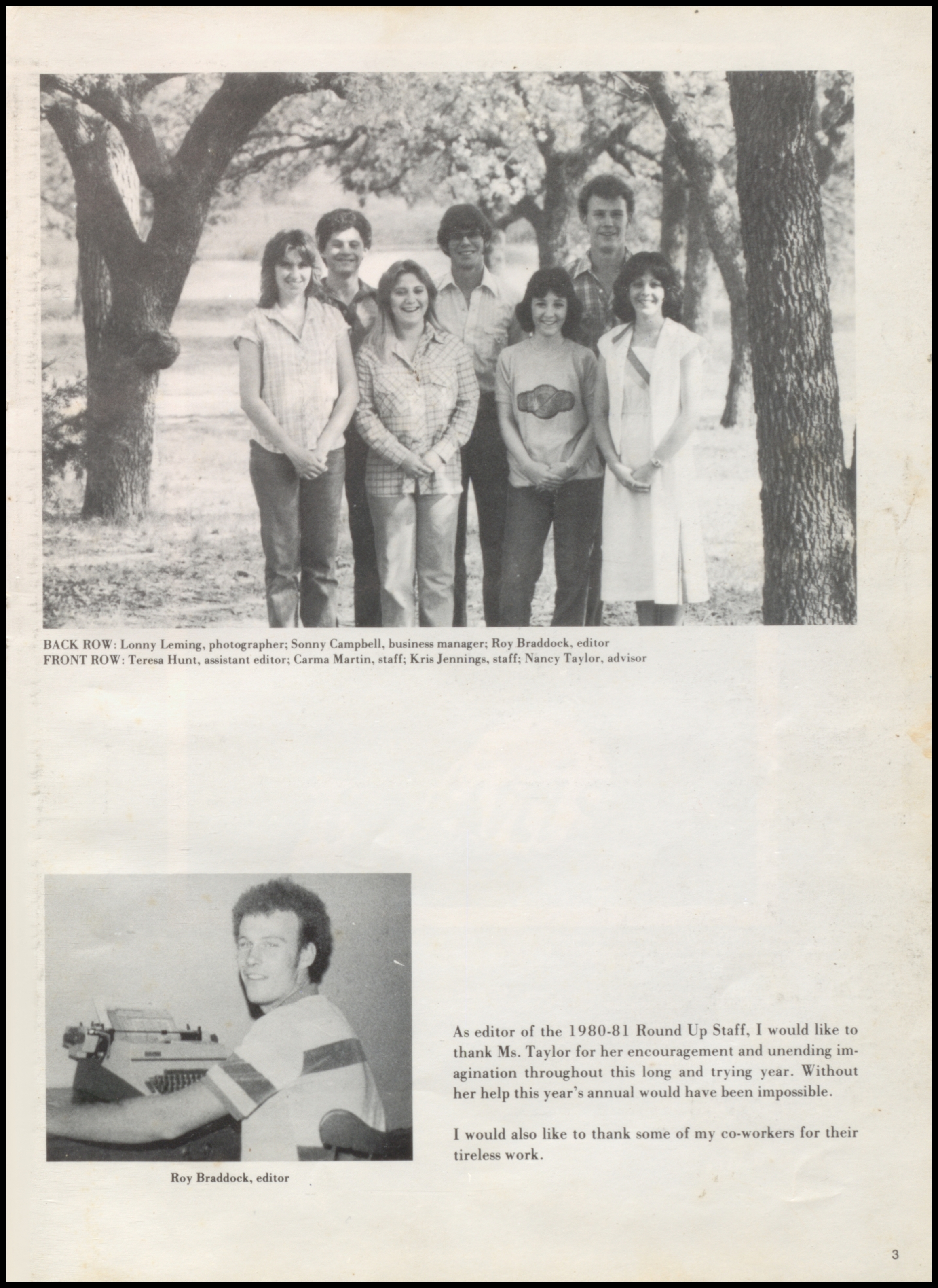 BACK ROW: Lonny Leming, photographer; Sonny Campbell, business manager; Roy Braddock, editor
FRONT ROW: Teresa Hunt, assistant editor; Carma Martin, staff; Kris Jennings, staff; Nancy Taylor, advisor

Roy Braddock, editor

As editor of the 1980-81 Round Up Staff, I would like to thank Ms. Taylor for her encouragement and unending imagination throughout this long and trying year. Without her help this year's annual would have been impossible.

I would also like to thank some of my co-workers for their tireless work.

3